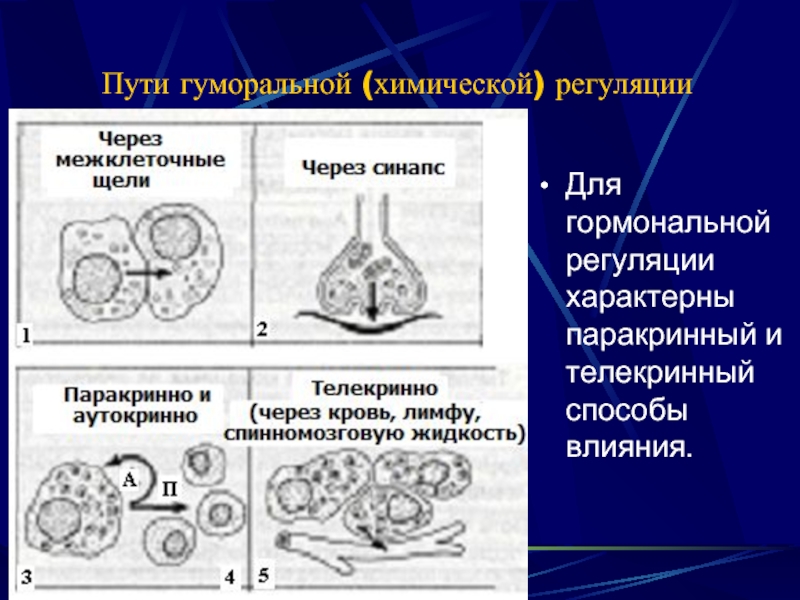 Пути гуморальной (химической) регуляции

Через межклеточные щели

1

Через синапс

2

Паракринно и аутокринно

А

П

3

4

Телекринно (через кровь, лимфу, спинномозговую жидкость)

5

• Для гормональной регуляции характерны паракринный и телекринный способы влияния.